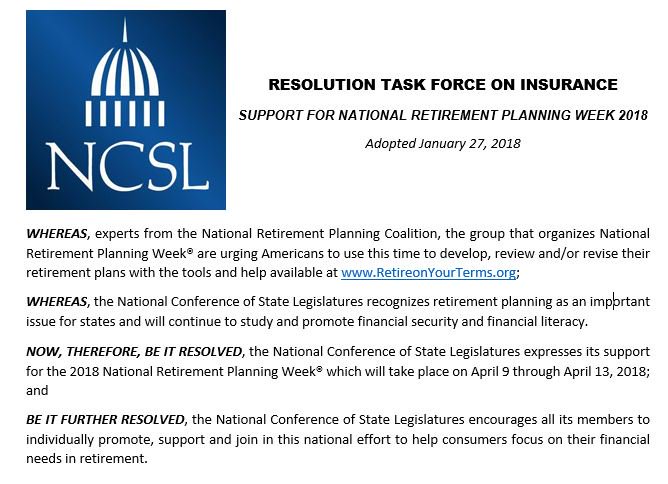 NCSL

RESOLUTION TASK FORCE ON INSURANCE

SUPPORT FOR NATIONAL RETIREMENT PLANNING WEEK 2018

Adopted January 27, 2018

WHEREAS, experts from the National Retirement Planning Coalition, the group that organizes National Retirement Planning Week® are urging Americans to use this time to develop, review and/or revise their retirement plans with the tools and help available at www.RetireonYourTerms.org;

WHEREAS, the National Conference of State Legislatures recognizes retirement planning as an important issue for states and will continue to study and promote financial security and financial literacy.

NOW, THEREFORE, BE IT RESOLVED, the National Conference of State Legislatures expresses its support for the 2018 National Retirement Planning Week® which will take place on April 9 through April 13, 2018; and

BE IT FURTHER RESOLVED, the National Conference of State Legislatures encourages all its members to individually promote, support and join in this national effort to help consumers focus on their financial needs in retirement.